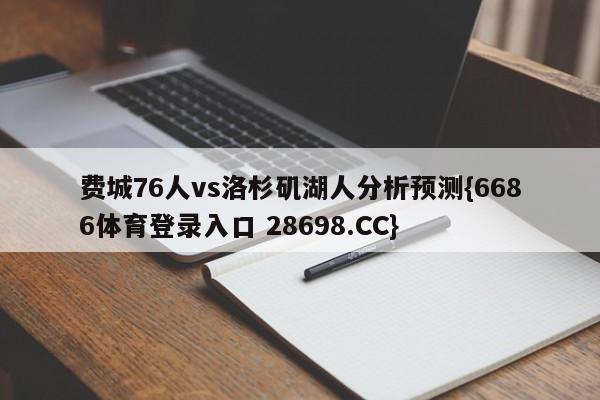 费城76人vs洛杉矶湖人分析预测{6686体育登录入口 28698.CC}